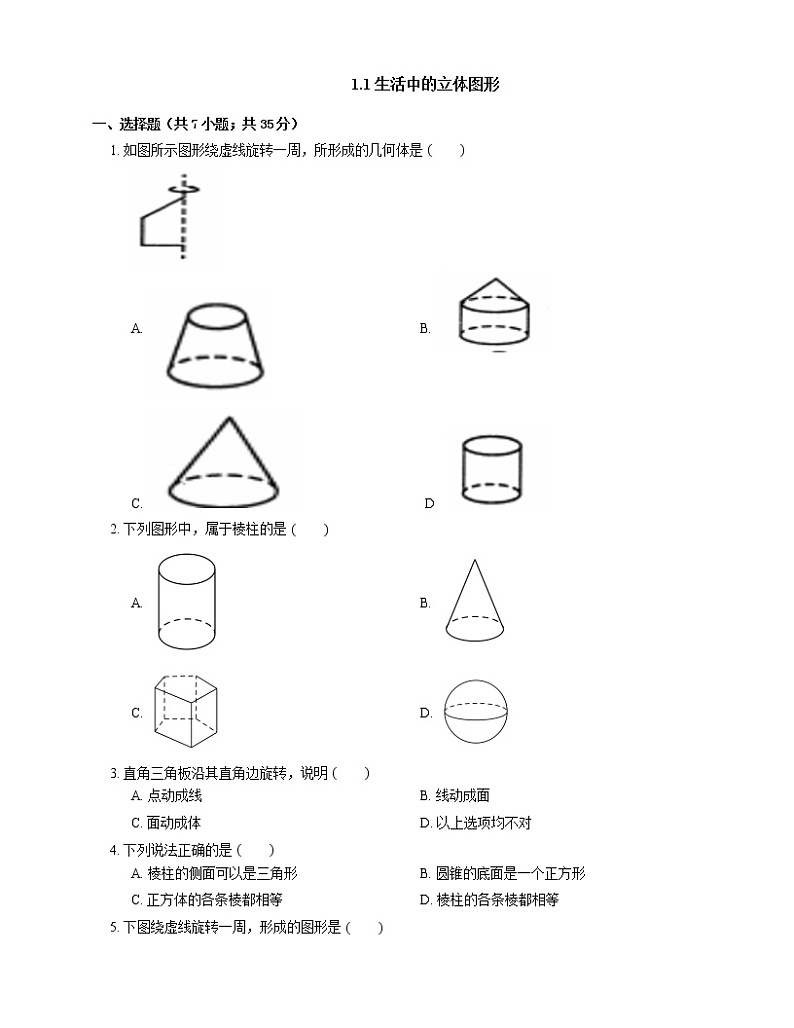 1.1 生活中的立体图形

一、选择题（共 7 小题；共 35 分）

1. 如图所示图形绕虚线旋转一周，所形成的几何体是（　　）

A.

B.

C.

D

2. 下列图形中，属于棱柱的是（　　）

A.

B.

C.

D.

3. 直角三角板沿其直角边旋转，说明（　　）

A. 点动成线

B. 线动成面

C. 面动成体

D. 以上选项均不对

4. 下列说法正确的是（　　）

A. 棱柱的侧面可以是三角形

B. 圆锥的底面是一个正方形

C. 正方体的各条棱都相等

D. 棱柱的各条棱都相等

5. 下图绕虚线旋转一周，形成的图形是（　　）